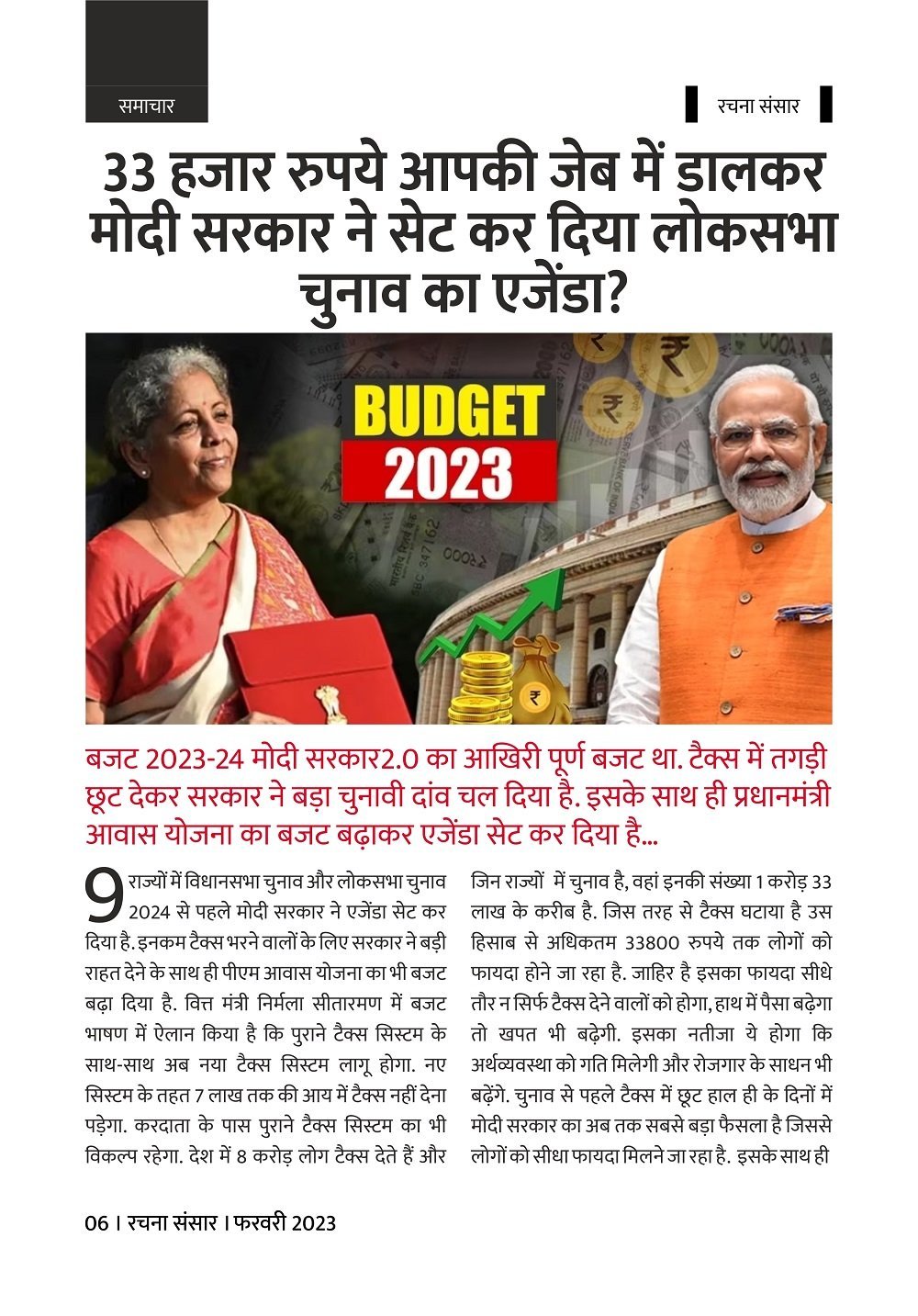 समाचार

रचना संसार

33 हजार रुपये आपकी जेब में डालकर मोदी सरकार ने सेट कर दिया लोकसभा चुनाव का एजेंडा?

BUDGET 2023

बजट 2023-24 मोदी सरकार2.0 का आखिरी पूर्ण बजट था. टैक्स में तगड़ी छूट देकर सरकार ने बड़ा चुनावी दांव चल दिया है. इसके साथ ही प्रधानमंत्री आवास योजना का बजट बढ़ाकर एजेंडा सेट कर दिया है...

9 राज्यों में विधानसभा चुनाव और लोकसभा चुनाव 2024 से पहले मोदी सरकार ने एजेंडा सेट कर दिया है. इनकम टैक्स भरने वालों के लिए सरकार ने बड़ी राहत देने के साथ ही पीएम आवास योजना का भी बजट बढ़ा दिया है. वित्त मंत्री निर्मला सीतारमण में बजट भाषण में ऐलान किया है कि पुराने टैक्स सिस्टम के साथ-साथ अब नया टैक्स सिस्टम लागू होगा. नए सिस्टम के तहत 7 लाख तक की आय में टैक्स नहीं देना पड़ेगा. करदाता के पास पुराने टैक्स सिस्टम का भी विकल्प रहेगा. देश में 8 करोड़ लोग टैक्स देते हैं और जिन राज्यों में चुनाव है, वहां इनकी संख्या 1 करोड़ 33 लाख के करीब है. जिस तरह से टैक्स घटाया है उस हिसाब से अधिकतम 33800 रुपये तक लोगों को फायदा होने जा रहा है. जाहिर है इसका फायदा सीधे तौर न सिर्फ टैक्स देने वालों को होगा, हाथ में पैसा बढ़ेगा तो खपत भी बढ़ेगी. इसका नतीजा ये होगा कि अर्थव्यवस्था को गति मिलेगी और रोजगार के साधन भी बढ़ेंगे. चुनाव से पहले टैक्स में छूट हाल ही के दिनों में मोदी सरकार का अब तक सबसे बड़ा फैसला है जिससे लोगों को सीधा फायदा मिलने जा रहा है. इसके साथ ही

06 । रचना संसार । फरवरी 2023